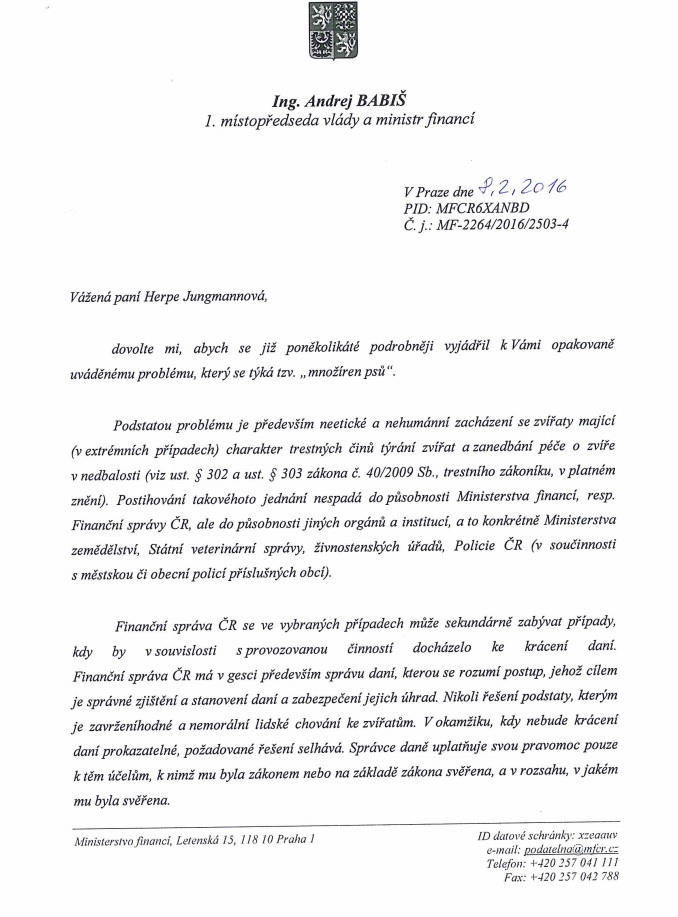 Ing. Andrej BABIŠ
1. místopředseda vlády a ministr financí

V Praze dne 8.2.2016
PID: MFCR6XANBD
Č. j.: MF-2264/2016/2503-4

Vážená paní Herpe Jungmannová,

dovolte mi, abych se již poněkolikáté podrobněji vyjádřil k Vámi opakovaně uváděnému problému, který se týká tzv. „množíren psů“.

Podstatou problému je především neetické a nehumánní zacházení se zvířaty mající (v extrémních případech) charakter trestných činů týrání zvířat a zanedbání péče o zvíře v nedbalosti (viz ust. § 302 a ust. § 303 zákona č. 40/2009 Sb., trestního zákoníku, v platném znění). Postihování takovéhoto jednání nespadá do působnosti Ministerstva financí, resp. Finanční správy ČR, ale do působnosti jiných orgánů a institucí, a to konkrétně Ministerstva zemědělství, Státní veterinární správy, živnostenských úřadů, Policie ČR (v součinnosti s městskou či obecní policí příslušných obcí).

Finanční správa ČR se ve vybraných případech může sekundárně zabývat případy, kdy by v souvislosti s provozovanou činností docházelo ke krácení daní. Finanční správa ČR má v gesci především správu daní, kterou se rozumí postup, jehož cílem je správné zjištění a stanovení daní a zabezpečení jejich úhrad. Nikoli řešení podstaty, kterým je zavrženíhodné a nemorální lidské chování ke zvířatům. V okamžiku, kdy nebude krácení daní prokazatelné, požadované řešení selhává. Správce daně uplatňuje svou pravomoc pouze k těm účelům, k nimž mu byla zákonem nebo na základě zákona svěřena, a v rozsahu, v jakém mu byla svěřena.

Ministerstvo financí, Letenská 15, 118 10 Praha 1

ID datové schránky: xzeaauv
e-mail: podatelna@mfcr.cz
Telefon: +420 257 041 111
Fax: +420 257 042 788